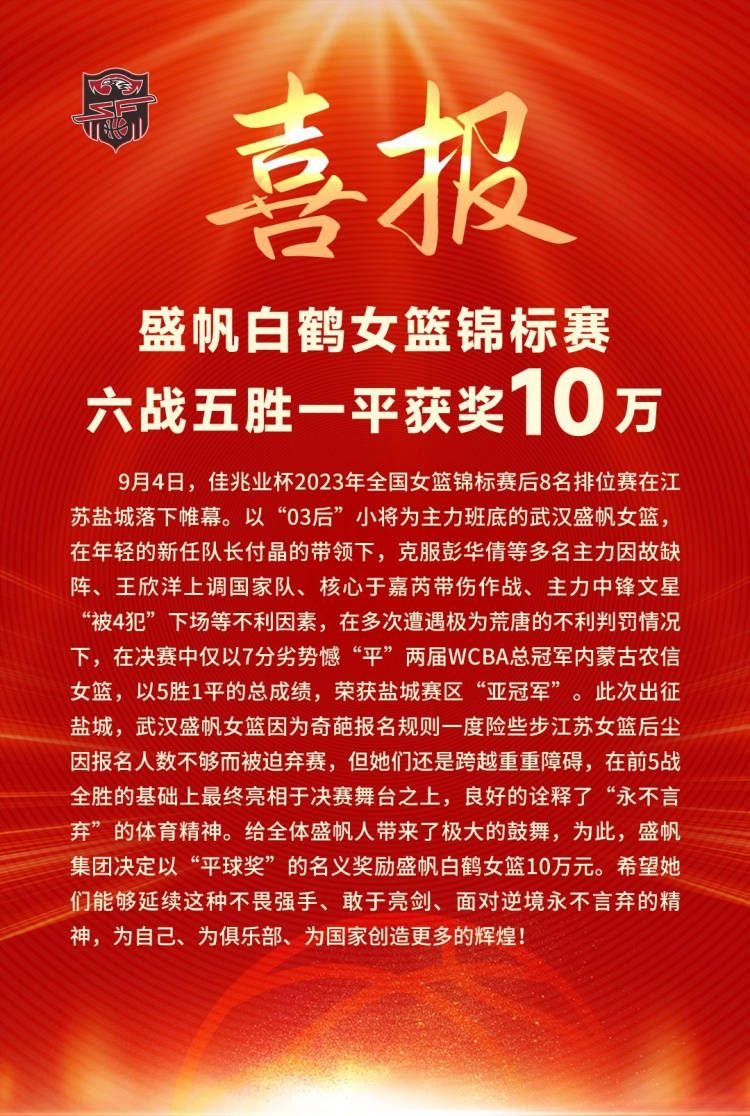 喜报

盛帆白鹤女篮锦标赛
六战五胜一平获奖10万

9月4日，佳兆业杯2023年全国女篮锦标赛后8名排位赛在江苏盐城落下帷幕。以“03后”小将为主力班底的武汉盛帆女篮，在年轻的新任队长付晶的带领下，克服彭华倩等多名主力因故缺阵、王欣洋上调国家队、核心于嘉芮带伤作战、主力中锋文星“被4犯”下场等不利因素，在多次遭遇极为荒唐的不利判罚情况下，在决赛中仅以7分劣势憾“平”两届WCBA总冠军内蒙古农信女篮，以5胜1平的总成绩，荣获盐城赛区“亚冠军”。此次出征盐城，武汉盛帆女篮因为奇葩报名规则一度险些步江苏女篮后尘因报名人数不够而被迫弃赛，但她们还是跨越重重障碍，在前5战全胜的基础上最终亮相于决赛舞台之上，良好的诠释了“永不言弃”的体育精神。给全体盛帆人带来了极大的鼓舞，为此，盛帆集团决定以“平球奖”的名义奖励盛帆白鹤女篮10万元。希望她们能够延续这种不畏强手、敢于亮剑、面对逆境永不言弃的精神，为自己、为俱乐部、为国家创造更多的辉煌！